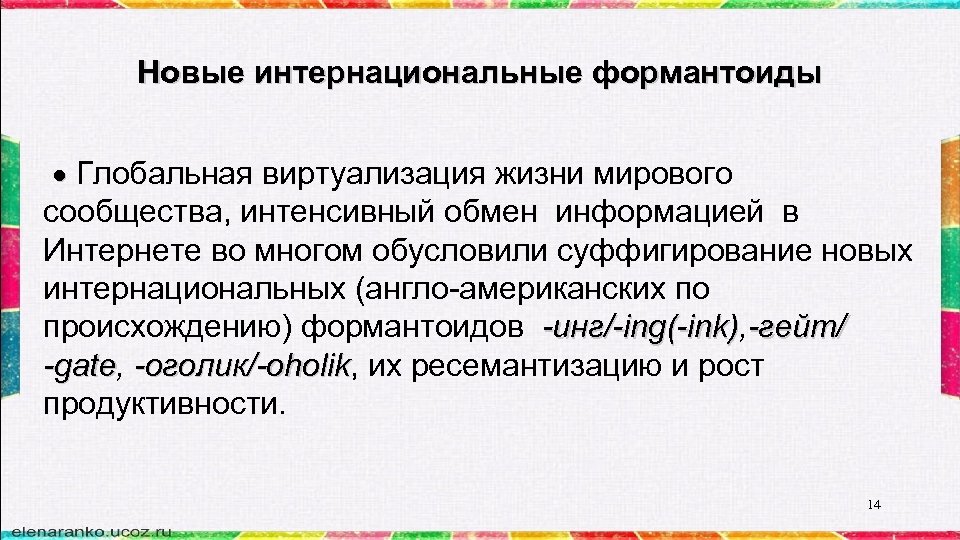 Новые интернациональные формантоиды

• Глобальная виртуализация жизни мирового сообщества, интенсивный обмен информацией в Интернете во многом обусловили суффигирование новых интернациональных (англо-американских по происхождению) формантоидов -инг/-ing(-ink),-гейт/ -gate, -оголик/-oholik, их ресемантизацию и рост продуктивности.

14

elenaranko.ucoz.ru